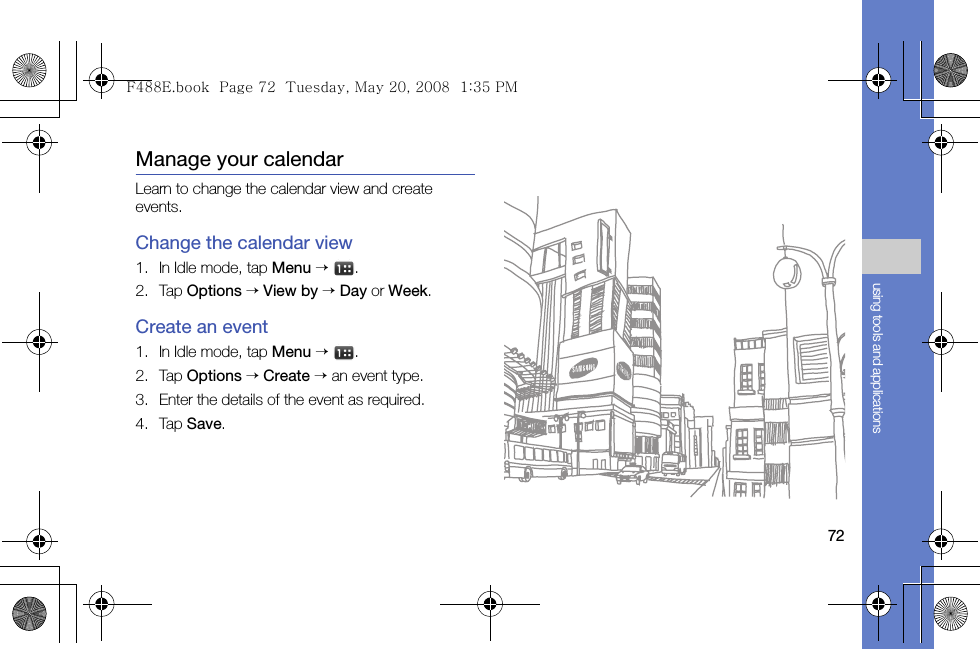 F488E.book Page 72 Tuesday, May 20, 2008 1:35 PM

Manage your calendar

Learn to change the calendar view and create events.

Change the calendar view

1. In Idle mode, tap Menu → .
2. Tap Options → View by → Day or Week.

Create an event

1. In Idle mode, tap Menu → .
2. Tap Options → Create → an event type.
3. Enter the details of the event as required.
4. Tap Save.

using tools and applications

72